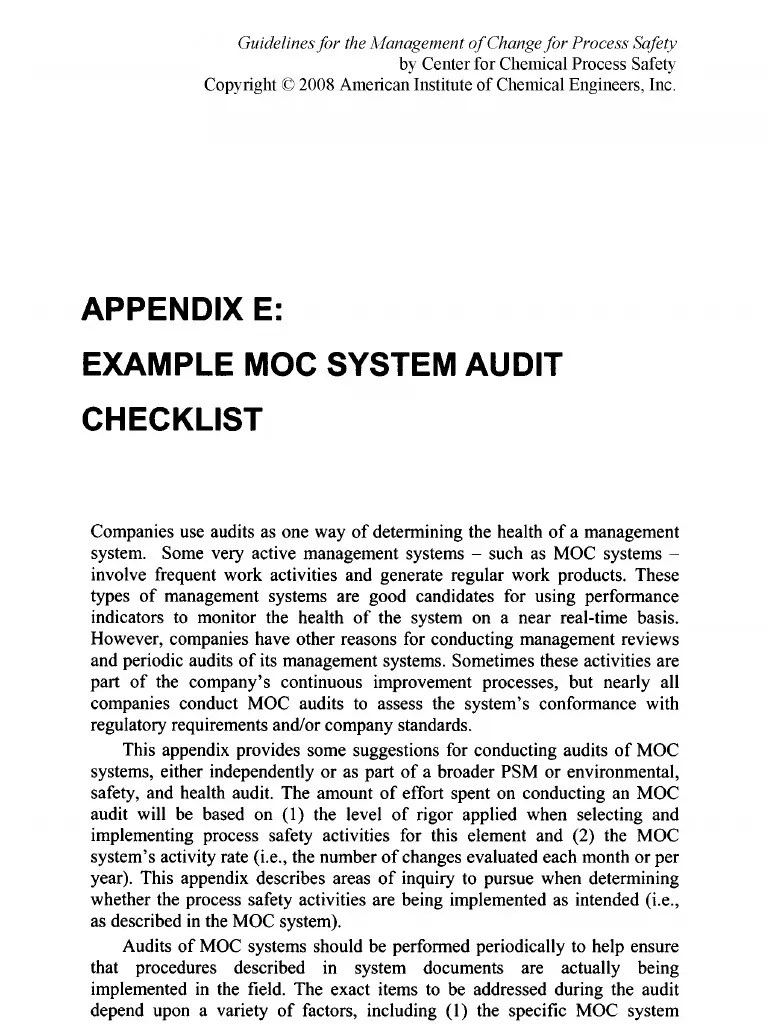 Guidelines for the Management of Change for Process Safety
by Center for Chemical Process Safety
Copyright © 2008 American Institute of Chemical Engineers, Inc.

APPENDIX E:
EXAMPLE MOC SYSTEM AUDIT CHECKLIST

Companies use audits as one way of determining the health of a management system. Some very active management systems – such as MOC systems – involve frequent work activities and generate regular work products. These types of management systems are good candidates for using performance indicators to monitor the health of the system on a near real-time basis. However, companies have other reasons for conducting management reviews and periodic audits of its management systems. Sometimes these activities are part of the company's continuous improvement processes, but nearly all companies conduct MOC audits to assess the system's conformance with regulatory requirements and/or company standards.

This appendix provides some suggestions for conducting audits of MOC systems, either independently or as part of a broader PSM or environmental, safety, and health audit. The amount of effort spent on conducting an MOC audit will be based on (1) the level of rigor applied when selecting and implementing process safety activities for this element and (2) the MOC system's activity rate (i.e., the number of changes evaluated each month or per year). This appendix describes areas of inquiry to pursue when determining whether the process safety activities are being implemented as intended (i.e., as described in the MOC system).

Audits of MOC systems should be performed periodically to help ensure that procedures described in system documents are actually being implemented in the field. The exact items to be addressed during the audit depend upon a variety of factors, including (1) the specific MOC system